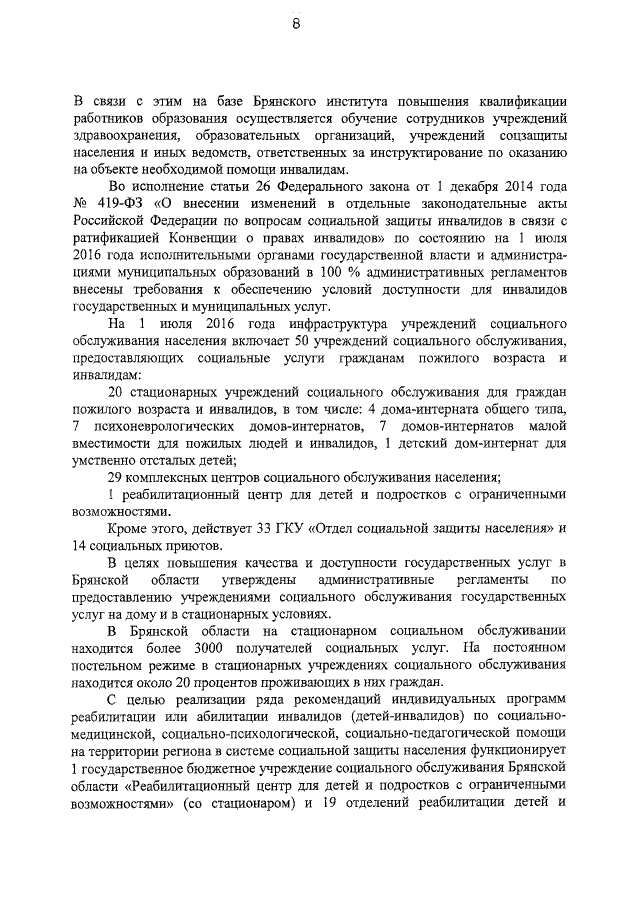 8

В связи с этим на базе Брянского института повышения квалификации работников образования осуществляется обучение сотрудников учреждений здравоохранения, образовательных организаций, учреждений соцзащиты населения и иных ведомств, ответственных за инструктирование по оказанию на объекте необходимой помощи инвалидам.

Во исполнение статьи 26 Федерального закона от 1 декабря 2014 года № 419-ФЗ «О внесении изменений в отдельные законодательные акты Российской Федерации по вопросам социальной защиты инвалидов в связи с ратификацией Конвенции о правах инвалидов» по состоянию на 1 июля 2016 года исполнительными органами государственной власти и администрациями муниципальных образований в 100 % административных регламентов внесены требования к обеспечению условий доступности для инвалидов государственных и муниципальных услуг.

На 1 июля 2016 года инфраструктура учреждений социального обслуживания населения включает 50 учреждений социального обслуживания, предоставляющих социальные услуги гражданам пожилого возраста и инвалидам:

20 стационарных учреждений социального обслуживания для граждан пожилого возраста и инвалидов, в том числе: 4 дома-интерната общего типа, 7 психоневрологических домов-интернатов, 7 домов-интернатов малой вместимости для пожилых людей и инвалидов, 1 детский дом-интернат для умственно отсталых детей;

29 комплексных центров социального обслуживания населения;

1 реабилитационный центр для детей и подростков с ограниченными возможностями.

Кроме этого, действует 33 ГКУ «Отдел социальной защиты населения» и 14 социальных приютов.

В целях повышения качества и доступности государственных услуг в Брянской области утверждены административные регламенты по предоставлению учреждениями социального обслуживания государственных услуг на дому и в стационарных условиях.

В Брянской области на стационарном социальном обслуживании находится более 3000 получателей социальных услуг. На постоянном постельном режиме в стационарных учреждениях социального обслуживания находится около 20 процентов проживающих в них граждан.

С целью реализации ряда рекомендаций индивидуальных программ реабилитации или абилитации инвалидов (детей-инвалидов) по социально-медицинской, социально-психологической, социально-педагогической помощи на территории региона в системе социальной защиты населения функционирует 1 государственное бюджетное учреждение социального обслуживания Брянской области «Реабилитационный центр для детей и подростков с ограниченными возможностями» (со стационаром) и 19 отделений реабилитации детей и